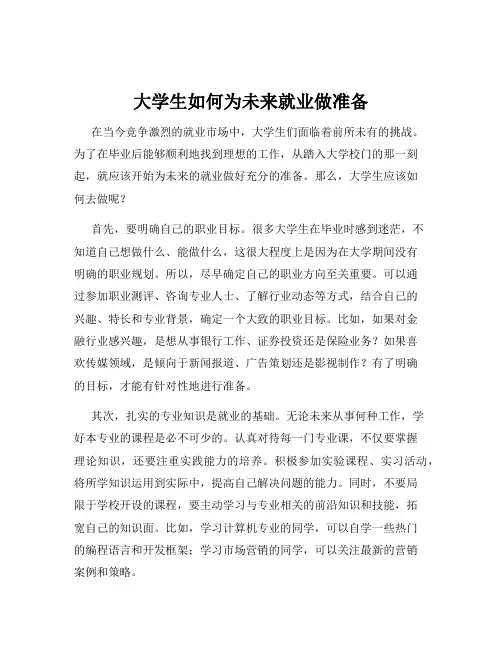 大学生如何为未来就业做准备

在当今竞争激烈的就业市场中，大学生们面临着前所未有的挑战。为了在毕业后能够顺利地找到理想的工作，从踏入大学校门的那一刻起，就应该开始为未来的就业做好充分的准备。那么，大学生应该如何去做呢？

首先，要明确自己的职业目标。很多大学生在毕业时感到迷茫，不知道自己想做什么、能做什么，这很大程度上是因为在大学期间没有明确的职业规划。所以，尽早确定自己的职业方向至关重要。可以通过参加职业测评、咨询专业人士、了解行业动态等方式，结合自己的兴趣、特长和专业背景，确定一个大致的职业目标。比如，如果对金融行业感兴趣，是想从事银行工作、证券投资还是保险业务？如果喜欢传媒领域，是倾向于新闻报道、广告策划还是影视制作？有了明确的目标，才能有针对性地进行准备。

其次，扎实的专业知识是就业的基础。无论未来从事何种工作，学好本专业的课程是必不可少的。认真对待每一门专业课，不仅要掌握理论知识，还要注重实践能力的培养。积极参加实验课程、实习活动，将所学知识运用到实际中，提高自己解决问题的能力。同时，不要局限于学校开设的课程，要主动学习与专业相关的前沿知识和技能，拓宽自己的知识面。比如，学习计算机专业的同学，可以自学一些热门的编程语言和开发框架；学习市场营销的同学，可以关注最新的营销案例和策略。